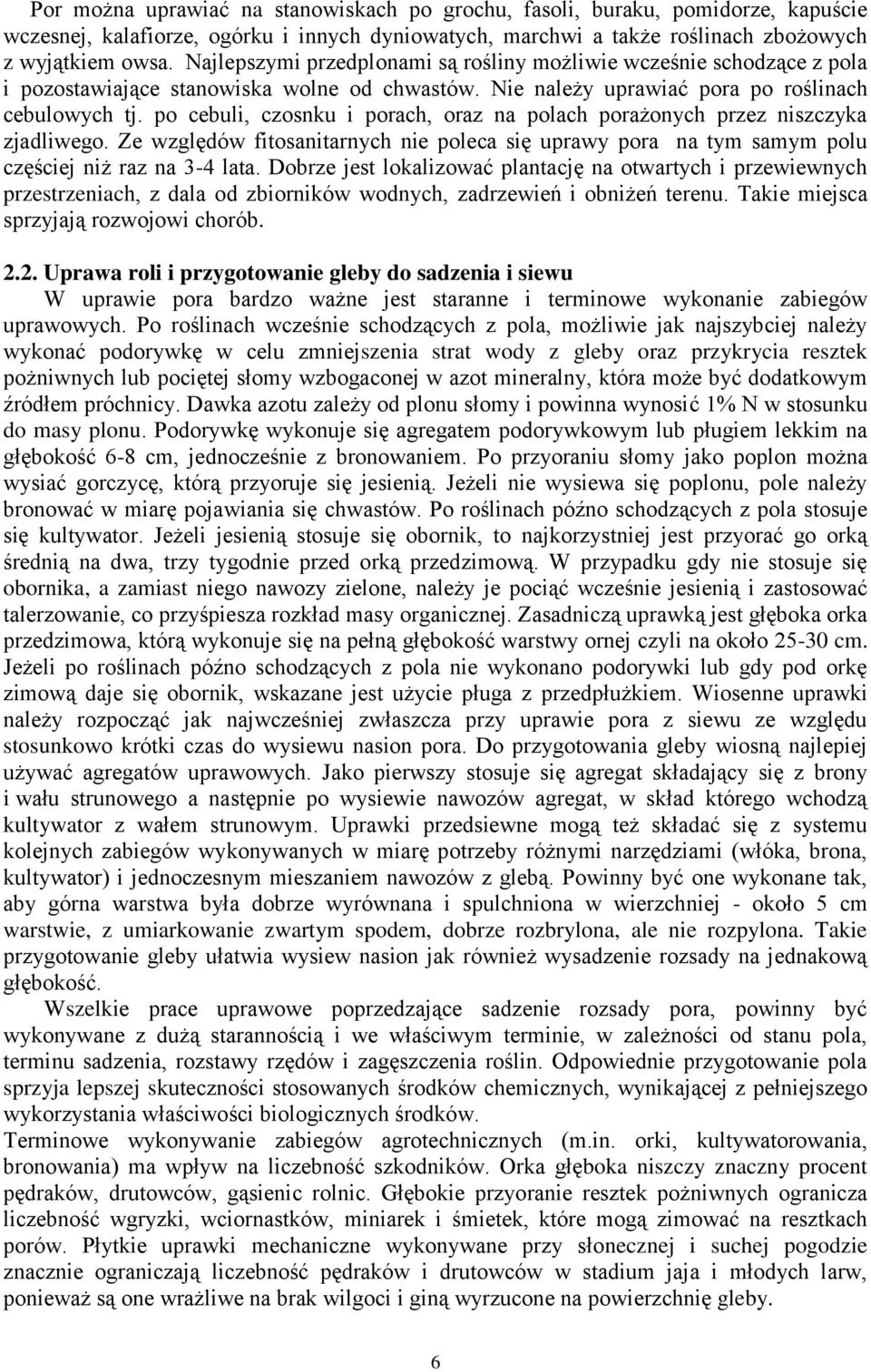 Por można uprawiać na stanowiskach po grochu, fasoli, buraku, pomidorze, kapuście wczesnej, kalafiorze, ogórku i innych dyniowatych, marchwi a także roślinach zbożowych z wyjątkiem owsa. Najlepszymi przedplonami są rośliny możliwie wcześnie schodzące z pola i pozostawiające stanowiska wolne od chwastów. Nie należy uprawiać pora po roślinach cebulowych tj. po cebuli, czosnku i porach, oraz na polach porażonych przez niszczyka zjadliwego. Ze względów fitosanitarnych nie poleca się uprawy pora na tym samym polu częściej niż raz na 3-4 lata. Dobrze jest lokalizować plantację na otwartych i przewiewnych przestrzeniach, z dala od zbiorników wodnych, zadrzewień i obniżeń terenu. Takie miejsca sprzyjają rozwojowi chorób.

2.2. Uprawa roli i przygotowanie gleby do sadzenia i siewu

W uprawie pora bardzo ważne jest staranne i terminowe wykonanie zabiegów uprawowych. Po roślinach wcześnie schodzących z pola, możliwie jak najszybciej należy wykonać podorywkę w celu zmniejszenia strat wody z gleby oraz przykrycia resztek pożniwnych lub pociętej słomy wzbogaconej w azot mineralny, która może być dodatkowym źródłem próchnicy. Dawka azotu zależy od plonu słomy i powinna wynosić 1% N w stosunku do masy plonu. Podorywkę wykonuje się agregatem podorywkowym lub pługiem lekkim na głębokość 6-8 cm, jednocześnie z bronowaniem. Po przyoraniu słomy jako poplon można wysiać gorczycę, którą przyoruje się jesienią. Jeżeli nie wysiewa się poplonu, pole należy bronować w miarę pojawiania się chwastów. Po roślinach późno schodzących z pola stosuje się kultywator. Jeżeli jesienią stosuje się obornik, to najkorzystniej jest przyorać go orką średnią na dwa, trzy tygodnie przed orką przedzimową. W przypadku gdy nie stosuje się obornika, a zamiast niego nawozy zielone, należy je pociąć wcześnie jesienią i zastosować talerzowanie, co przyśpiesza rozkład masy organicznej. Zasadniczą uprawką jest głęboka orka przedzimowa, którą wykonuje się na pełną głębokość warstwy ornej czyli na około 25-30 cm. Jeżeli po roślinach późno schodzących z pola nie wykonano podorywki lub gdy pod orkę zimową daje się obornik, wskazane jest użycie pługa z przedpłużkiem. Wiosenne uprawki należy rozpocząć jak najwcześniej zwłaszcza przy uprawie pora z siewu ze względu stosunkowo krótki czas do wysiewu nasion pora. Do przygotowania gleby wiosną najlepiej używać agregatów uprawowych. Jako pierwszy stosuje się agregat składający się z brony i wału strunowego a następnie po wysiewie nawozów agregat, w skład którego wchodzą kultywator z wałem strunowym. Uprawki przedsiewne mogą też składać się z systemu kolejnych zabiegów wykonywanych w miarę potrzeby różnymi narzędziami (włóka, brona, kultywator) i jednoczesnym mieszaniem nawozów z glebą. Powinny być one wykonane tak, aby górna warstwa była dobrze wyrównana i spulchniona w wierzchniej - około 5 cm warstwie, z umiarkowanie zwartym spodem, dobrze rozbrylona, ale nie rozpylona. Takie przygotowanie gleby ułatwia wysiew nasion jak również wysadzenie rozsady na jednakową głębokość.

Wszelkie prace uprawowe poprzedzające sadzenie rozsady pora, powinny być wykonywane z dużą starannością i we właściwym terminie, w zależności od stanu pola, terminu sadzenia, rozstawy rzędów i zagęszczenia roślin. Odpowiednie przygotowanie pola sprzyja lepszej skuteczności stosowanych środków chemicznych, wynikającej z pełniejszego wykorzystania właściwości biologicznych środków.

Terminowe wykonywanie zabiegów agrotechnicznych (m.in. orki, kultywatorowania, bronowania) ma wpływ na liczebność szkodników. Orka głęboka niszczy znaczny procent pędraków, drutowców, gąsienic rolnic. Głębokie przyoranie resztek pożniwnych ogranicza liczebność wgryzki, wciornastków, miniarek i śmietek, które mogą zimować na resztkach porów. Płytkie uprawki mechaniczne wykonywane przy słonecznej i suchej pogodzie znacznie ograniczają liczebność pędraków i drutowców w stadium jaja i młodych larw, ponieważ są one wrażliwe na brak wilgoci i giną wyrzucone na powierzchnię gleby.

6